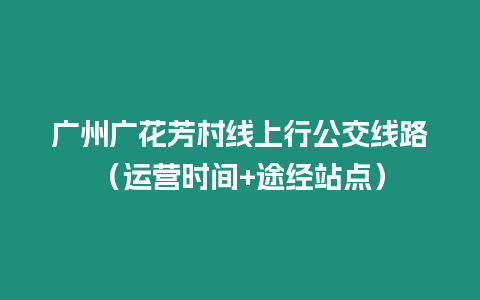 广州广花芳村线上行公交线路（运营时间+途经站点）